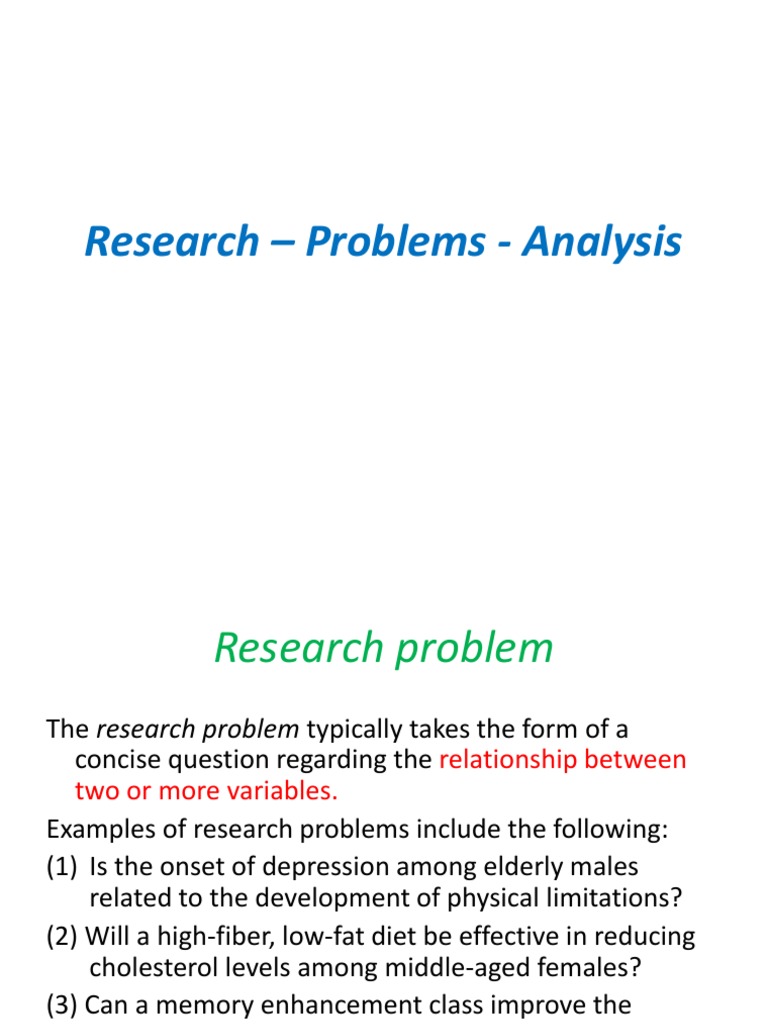 Research – Problems - Analysis

Research problem

The research problem typically takes the form of a concise question regarding the relationship between two or more variables.

Examples of research problems include the following:

(1) Is the onset of depression among elderly males related to the development of physical limitations?

(2) Will a high-fiber, low-fat diet be effective in reducing cholesterol levels among middle-aged females?

(3) Can a memory enhancement class improve the